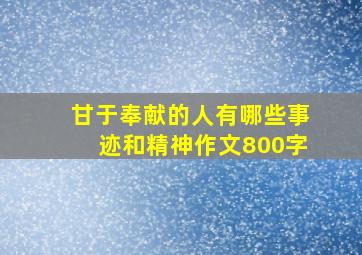 甘于奉献的人有哪些事迹和精神作文800字